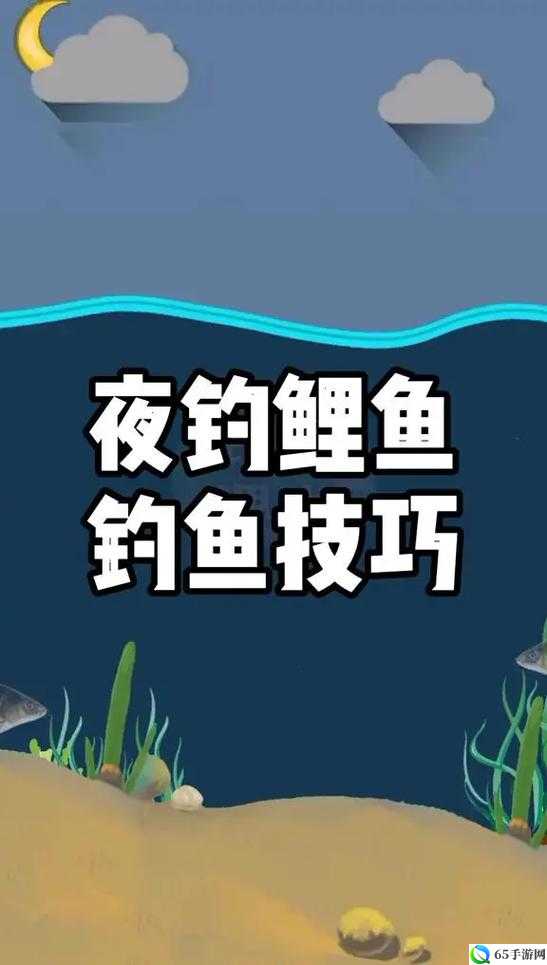 夜钓鲤鱼
钓鱼技巧

65手游网